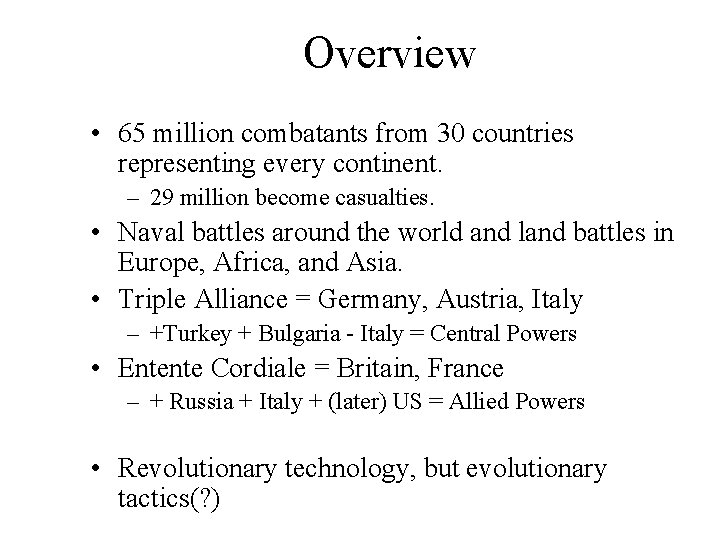 Overview

• 65 million combatants from 30 countries representing every continent.
– 29 million become casualties.
• Naval battles around the world and land battles in Europe, Africa, and Asia.
• Triple Alliance = Germany, Austria, Italy
– +Turkey + Bulgaria - Italy = Central Powers
• Entente Cordiale = Britain, France
– + Russia + Italy + (later) US = Allied Powers

• Revolutionary technology, but evolutionary tactics(?)